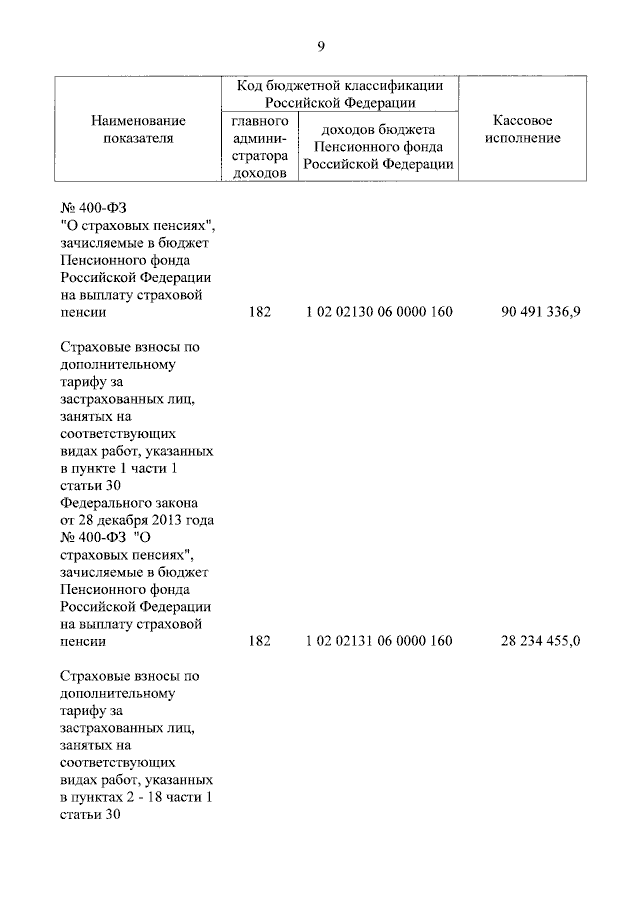 9

| Наименование показателя | Код бюджетной классификации Российской Федерации: главного администратора доходов | Код бюджетной классификации Российской Федерации: доходов бюджета Пенсионного фонда Российской Федерации | Кассовое исполнение |
|---|---|---|---|
| № 400-ФЗ "О страховых пенсиях", зачисляемые в бюджет Пенсионного фонда Российской Федерации на выплату страховой пенсии | 182 | 1 02 02130 06 0000 160 | 90 491 336,9 |
| Страховые взносы по дополнительному тарифу за застрахованных лиц, занятых на соответствующих видах работ, указанных в пункте 1 части 1 статьи 30 Федерального закона от 28 декабря 2013 года № 400-ФЗ "О страховых пенсиях", зачисляемые в бюджет Пенсионного фонда Российской Федерации на выплату страховой пенсии | 182 | 1 02 02131 06 0000 160 | 28 234 455,0 |
| Страховые взносы по дополнительному тарифу за застрахованных лиц, занятых на соответствующих видах работ, указанных в пунктах 2 - 18 части 1 статьи 30 | | | |